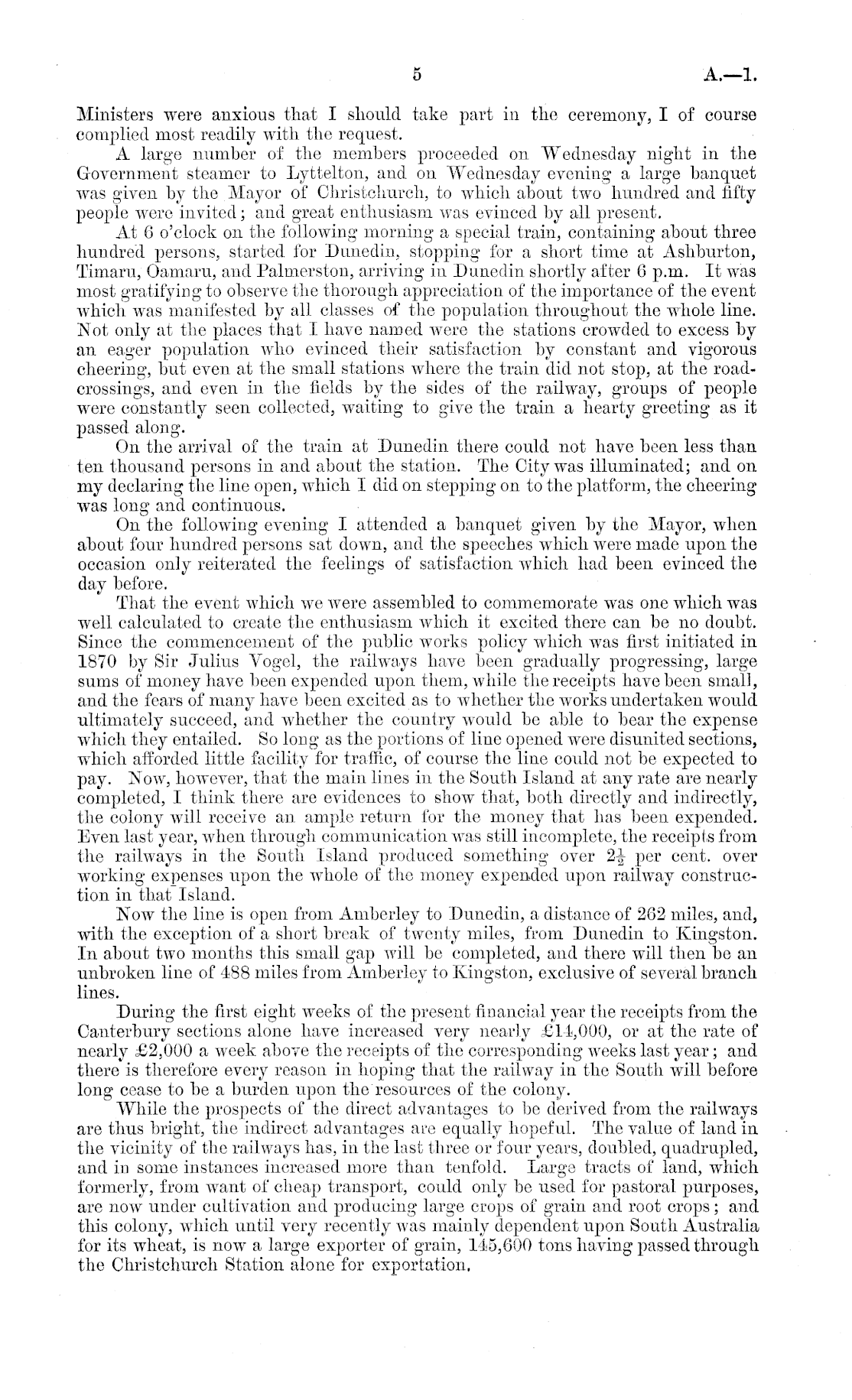 5 A.—1.

Ministers were anxious that I should take part in the ceremony, I of course complied most readily with the request.

A large number of the members proceeded on Wednesday night in the Government steamer to Lyttelton, and on Wednesday evening a large banquet was given by the Mayor of Christchurch, to which about two hundred and fifty people were invited; and great enthusiasm was evinced by all present.

At 6 o'clock on the following morning a special train, containing about three hundred persons, started for Dunedin, stopping for a short time at Ashburton, Timaru, Oamaru, and Palmerston, arriving in Dunedin shortly after 6 p.m. It was most gratifying to observe the thorough appreciation of the importance of the event which was manifested by all classes of the population throughout the whole line. Not only at the places that I have named were the stations crowded to excess by an eager population who evinced their satisfaction by constant and vigorous cheering, but even at the small stations where the train did not stop, at the road-crossings, and even in the fields by the sides of the railway, groups of people were constantly seen collected, waiting to give the train a hearty greeting as it passed along.

On the arrival of the train at Dunedin there could not have been less than ten thousand persons in and about the station. The City was illuminated; and on my declaring the line open, which I did on stepping on to the platform, the cheering was long and continuous.

On the following evening I attended a banquet given by the Mayor, when about four hundred persons sat down, and the speeches which were made upon the occasion only reiterated the feelings of satisfaction which had been evinced the day before.

That the event which we were assembled to commemorate was one which was well calculated to create the enthusiasm which it excited there can be no doubt. Since the commencement of the public works policy which was first initiated in 1870 by Sir Julius Vogel, the railways have been gradually progressing, large sums of money have been expended upon them, while the receipts have been small, and the fears of many have been excited as to whether the works undertaken would ultimately succeed, and whether the country would be able to bear the expense which they entailed. So long as the portions of line opened were disunited sections, which afforded little facility for traffic, of course the line could not be expected to pay. Now, however, that the main lines in the South Island at any rate are nearly completed, I think there are evidences to show that, both directly and indirectly, the colony will receive an ample return for the money that has been expended. Even last year, when through communication was still incomplete, the receipts from the railways in the South Island produced something over $2\frac{1}{2}$ per cent. over working expenses upon the whole of the money expended upon railway construction in that Island.

Now the line is open from Amberley to Dunedin, a distance of 262 miles, and, with the exception of a short break of twenty miles, from Dunedin to Kingston. In about two months this small gap will be completed, and there will then be an unbroken line of 488 miles from Amberley to Kingston, exclusive of several branch lines.

During the first eight weeks of the present financial year the receipts from the Canterbury sections alone have increased very nearly £14,000, or at the rate of nearly £2,000 a week above the receipts of the corresponding weeks last year; and there is therefore every reason in hoping that the railway in the South will before long cease to be a burden upon the resources of the colony.

While the prospects of the direct advantages to be derived from the railways are thus bright, the indirect advantages are equally hopeful. The value of land in the vicinity of the railways has, in the last three or four years, doubled, quadrupled, and in some instances increased more than tenfold. Large tracts of land, which formerly, from want of cheap transport, could only be used for pastoral purposes, are now under cultivation and producing large crops of grain and root crops; and this colony, which until very recently was mainly dependent upon South Australia for its wheat, is now a large exporter of grain, 145,600 tons having passed through the Christchurch Station alone for exportation.